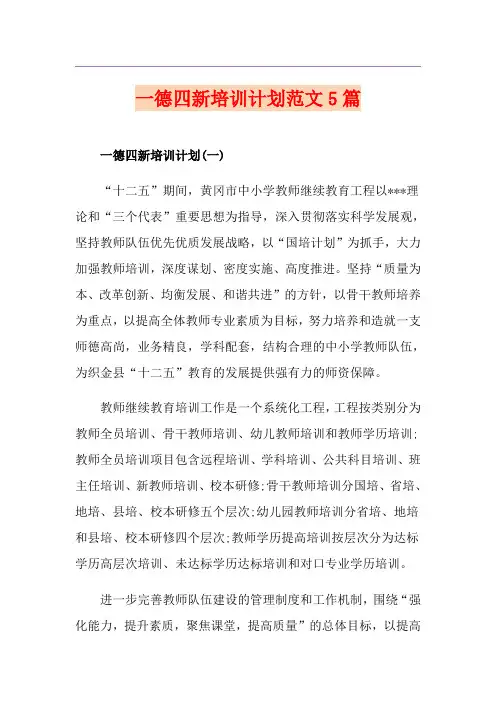 一德四新培训计划范文 5 篇

一德四新培训计划(一)

“十二五”期间，黄冈市中小学教师继续教育工程以***理论和“三个代表”重要思想为指导，深入贯彻落实科学发展观，坚持教师队伍优先优质发展战略，以“国培计划”为抓手，大力加强教师培训，深度谋划、密度实施、高度推进。坚持“质量为本、改革创新、均衡发展、和谐共进”的方针，以骨干教师培养为重点，以提高全体教师专业素质为目标，努力培养和造就一支师德高尚，业务精良，学科配套，结构合理的中小学教师队伍，为织金县“十二五”教育的发展提供强有力的师资保障。

教师继续教育培训工作是一个系统化工程，工程按类别分为教师全员培训、骨干教师培训、幼儿教师培训和教师学历培训;教师全员培训项目包含远程培训、学科培训、公共科目培训、班主任培训、新教师培训、校本研修;骨干教师培训分国培、省培、地培、县培、校本研修五个层次;幼儿园教师培训分省培、地培和县培、校本研修四个层次;教师学历提高培训按层次分为达标学历高层次培训、未达标学历达标培训和对口专业学历培训。

进一步完善教师队伍建设的管理制度和工作机制，围绕“强化能力，提升素质，聚焦课堂，提高质量”的总体目标，以提高